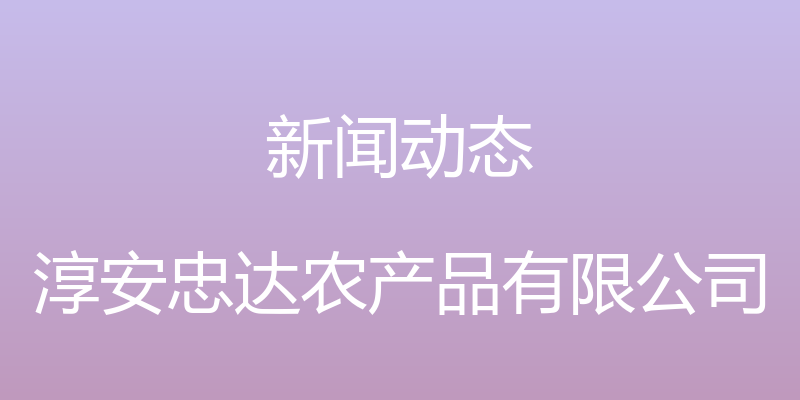 新闻动态

淳安忠达农产品有限公司